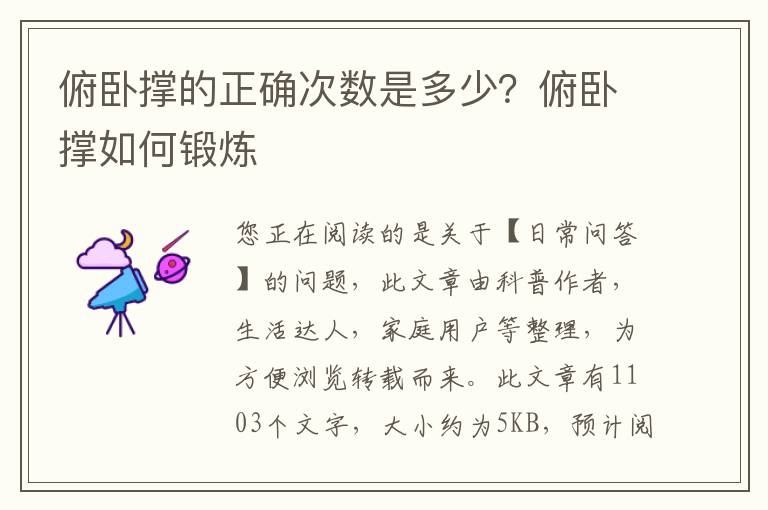 俯卧撑的正确次数是多少？俯卧撑如何锻炼

您正在阅读的是关于【日常问答】的问题，此文章由科普作者，生活达人，家庭用户等整理，为方便浏览转载而来。此文章有1103个文字，大小约为5KB，预计阅